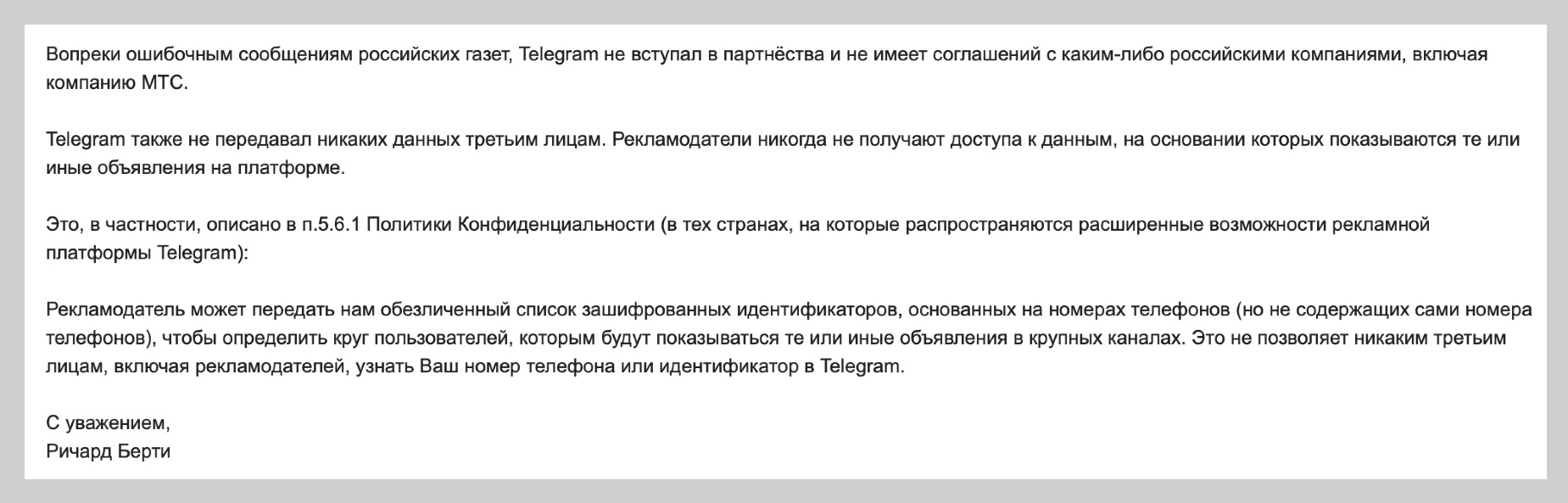 Вопреки ошибочным сообщениям российских газет, Telegram не вступал в партнёства и не имеет соглашений с каким-либо российскими компаниями, включая компанию МТС.

Telegram также не передавал никаких данных третьим лицам. Рекламодатели никогда не получают доступа к данным, на основании которых показываются те или иные объявления на платформе.

Это, в частности, описано в п.5.6.1 Политики Конфиденциальности (в тех странах, на которые распространяются расширенные возможности рекламной платформы Telegram):

Рекламодатель может передать нам обезличенный список зашифрованных идентификаторов, основанных на номерах телефонов (но не содержащих сами номера телефонов), чтобы определить круг пользователей, которым будут показываться те или иные объявления в крупных каналах. Это не позволяет никаким третьим лицам, включая рекламодателей, узнать Ваш номер телефона или идентификатор в Telegram.

С уважением,
Ричард Берти